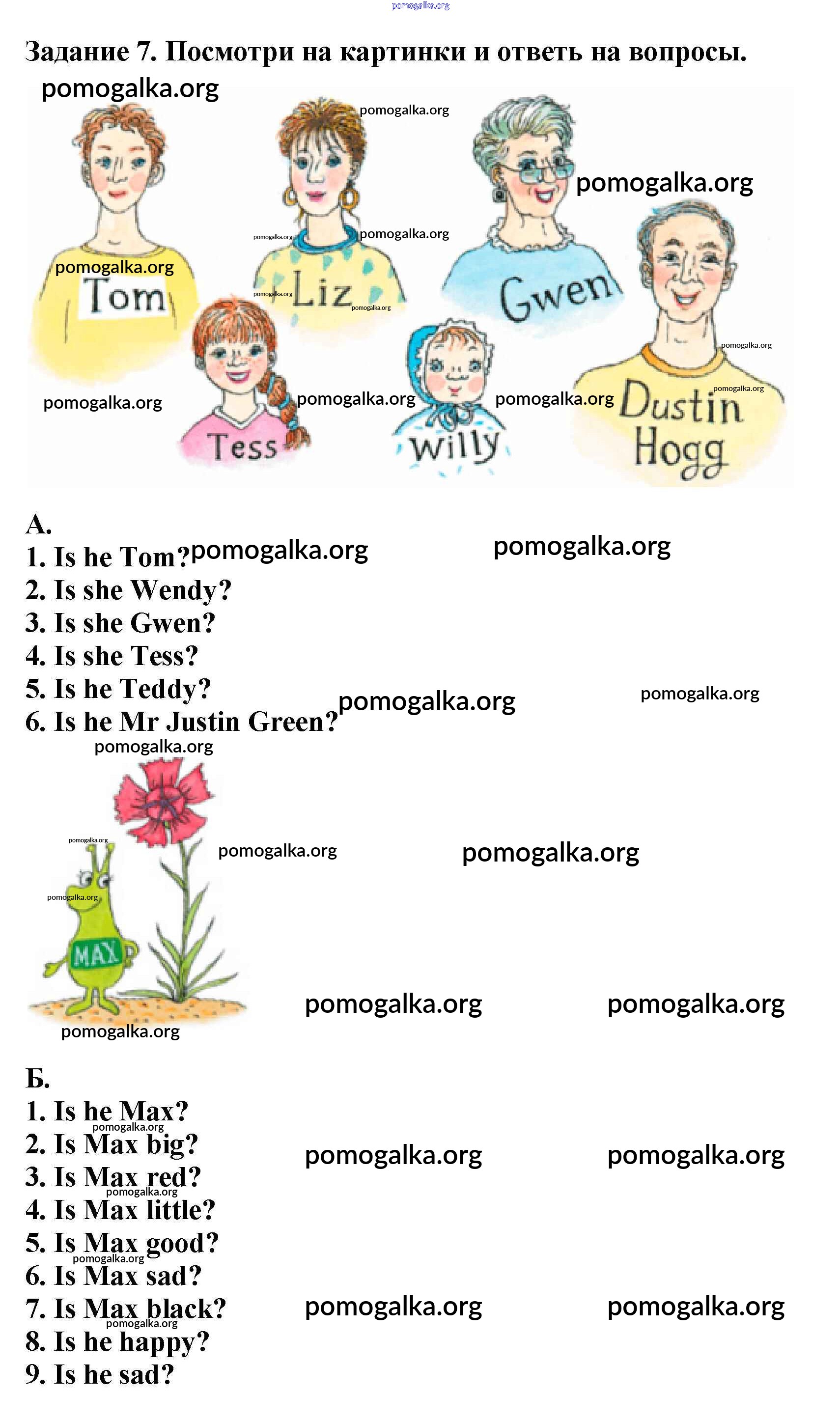 pomogalka.org

Задание 7. Посмотри на картинки и ответь на вопросы.

pomogalka.org

Tom
Liz
Gwen
Tess
Willy
Dustin Hogg

А.
1. Is he Tom?
2. Is she Wendy?
3. Is she Gwen?
4. Is she Tess?
5. Is he Teddy?
6. Is he Mr Justin Green?

MAX

Б.
1. Is he Max?
2. Is Max big?
3. Is Max red?
4. Is Max little?
5. Is Max good?
6. Is Max sad?
7. Is Max black?
8. Is he happy?
9. Is he sad?